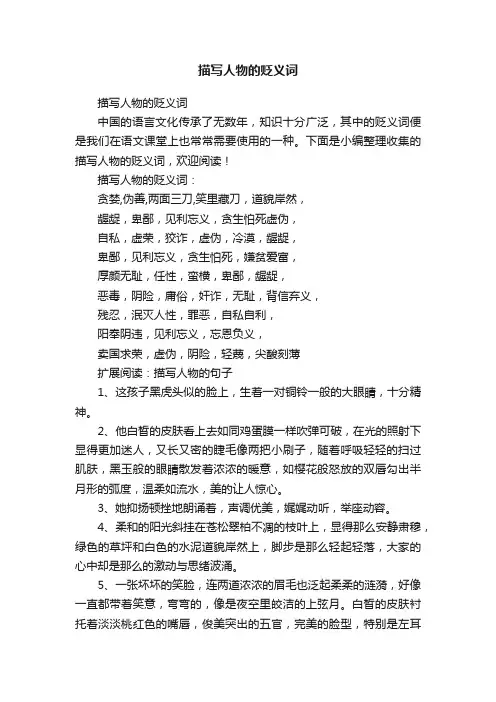 描写人物的贬义词

描写人物的贬义词

中国的语言文化传承了无数年，知识十分广泛，其中的贬义词便是我们在语文课堂上也常常需要使用的一种。下面是小编整理收集的描写人物的贬义词，欢迎阅读！

描写人物的贬义词：

贪婪,伪善,两面三刀,笑里藏刀，道貌岸然，

龌龊，卑鄙，见利忘义，贪生怕死虚伪，

自私，虚荣，狡诈，虚伪，冷漠，龌龊，

卑鄙，见利忘义，贪生怕死，嫌贫爱富，

厚颜无耻，任性，蛮横，卑鄙，龌龊，

恶毒，阴险，庸俗，奸诈，无耻，背信弃义，

残忍，泯灭人性，罪恶，自私自利，

阳奉阴违，见利忘义，忘恩负义，

卖国求荣，虚伪，阴险，轻蔑，尖酸刻薄

扩展阅读：描写人物的句子

1、这孩子黑虎头似的脸上，生着一对铜铃一般的大眼睛，十分精神。

2、他白皙的皮肤看上去如同鸡蛋膜一样吹弹可破，在光的照射下显得更加迷人，又长又密的睫毛像两把小刷子，随着呼吸轻轻的扫过肌肤，黑玉般的眼睛散发着浓浓的暖意，如樱花般怒放的双唇勾出半月形的弧度，温柔如流水，美的让人惊心。

3、她抑扬顿挫地朗诵着，声调优美，娓娓动听，举座动容。

4、柔和的阳光斜挂在苍松翠柏不凋的枝叶上，显得那么安静肃穆，绿色的草坪和白色的水泥道貌岸然上，脚步是那么轻起轻落，大家的心中却是那么的激动与思绪波涌。

5、一张坏坏的笑脸，连两道浓浓的眉毛也泛起柔柔的涟漪，好像一直都带着笑意，弯弯的，像是夜空里皎洁的上弦月。白皙的皮肤衬托着淡淡桃红色的嘴唇，俊美突出的五官，完美的脸型，特别是左耳